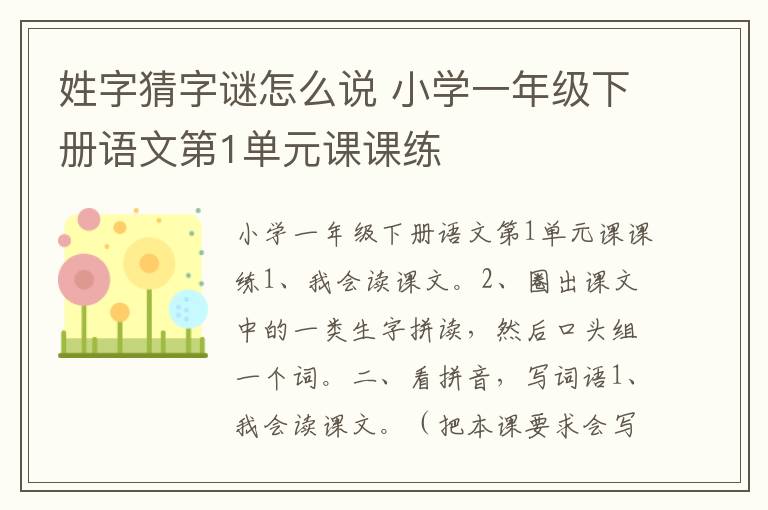 姓字猜字谜怎么说 小学一年级下册语文第1单元课课练

小学一年级下册语文第1单元课课练1、我会读课文。2、圈出课文中的一类生字拼读，然后口头组一个词。二、看拼音，写词语1、我会读课文。（把本课要求会写